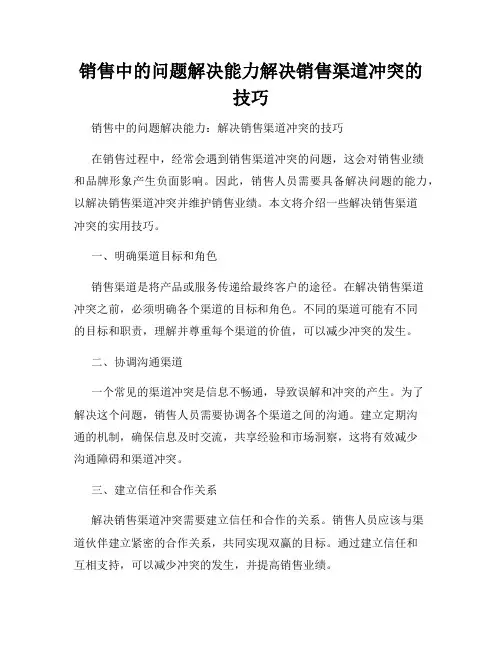 销售中的问题解决能力解决销售渠道冲突的技巧

销售中的问题解决能力：解决销售渠道冲突的技巧

在销售过程中，经常会遇到销售渠道冲突的问题，这会对销售业绩和品牌形象产生负面影响。因此，销售人员需要具备解决问题的能力，以解决销售渠道冲突并维护销售业绩。本文将介绍一些解决销售渠道冲突的实用技巧。

一、明确渠道目标和角色

销售渠道是将产品或服务传递给最终客户的途径。在解决销售渠道冲突之前，必须明确各个渠道的目标和角色。不同的渠道可能有不同的目标和职责，理解并尊重每个渠道的价值，可以减少冲突的发生。

二、协调沟通渠道

一个常见的渠道冲突是信息不畅通，导致误解和冲突的产生。为了解决这个问题，销售人员需要协调各个渠道之间的沟通。建立定期沟通的机制，确保信息及时交流，共享经验和市场洞察，这将有效减少沟通障碍和渠道冲突。

三、建立信任和合作关系

解决销售渠道冲突需要建立信任和合作的关系。销售人员应该与渠道伙伴建立紧密的合作关系，共同实现双赢的目标。通过建立信任和互相支持，可以减少冲突的发生，并提高销售业绩。